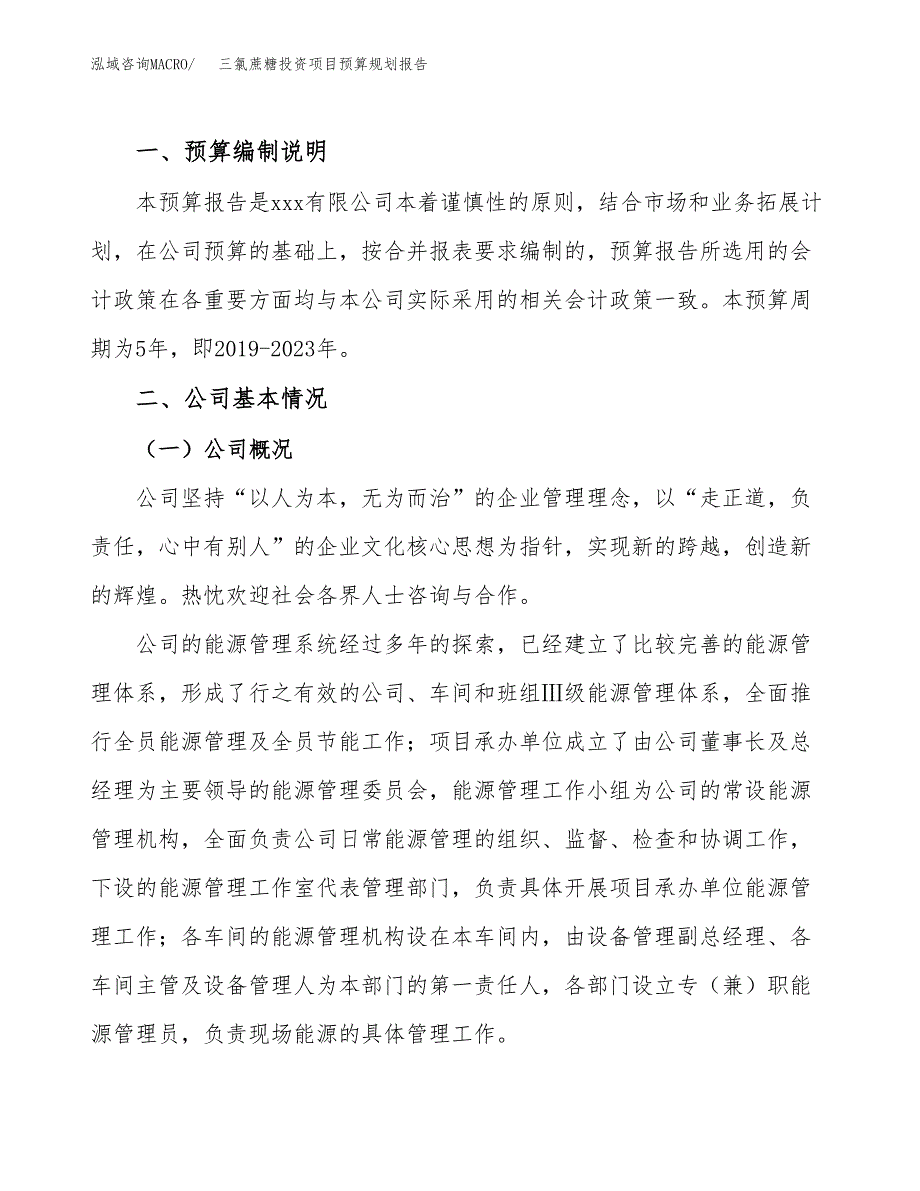 泓域咨询MACRO/　三氯蔗糖投资项目预算规划报告

一、预算编制说明

本预算报告是xxx有限公司本着谨慎性的原则，结合市场和业务拓展计划，在公司预算的基础上，按合并报表要求编制的，预算报告所选用的会计政策在各重要方面均与本公司实际采用的相关会计政策一致。本预算周期为5年，即2019-2023年。

二、公司基本情况

（一）公司概况

公司坚持“以人为本，无为而治”的企业管理理念，以“走正道，负责任，心中有别人”的企业文化核心思想为指针，实现新的跨越，创造新的辉煌。热忱欢迎社会各界人士咨询与合作。

公司的能源管理系统经过多年的探索，已经建立了比较完善的能源管理体系，形成了行之有效的公司、车间和班组Ⅲ级能源管理体系，全面推行全员能源管理及全员节能工作；项目承办单位成立了由公司董事长及总经理为主要领导的能源管理委员会，能源管理工作小组为公司的常设能源管理机构，全面负责公司日常能源管理的组织、监督、检查和协调工作，下设的能源管理工作室代表管理部门，负责具体开展项目承办单位能源管理工作；各车间的能源管理机构设在本车间内，由设备管理副总经理、各车间主管及设备管理人为本部门的第一责任人，各部门设立专（兼）职能源管理员，负责现场能源的具体管理工作。